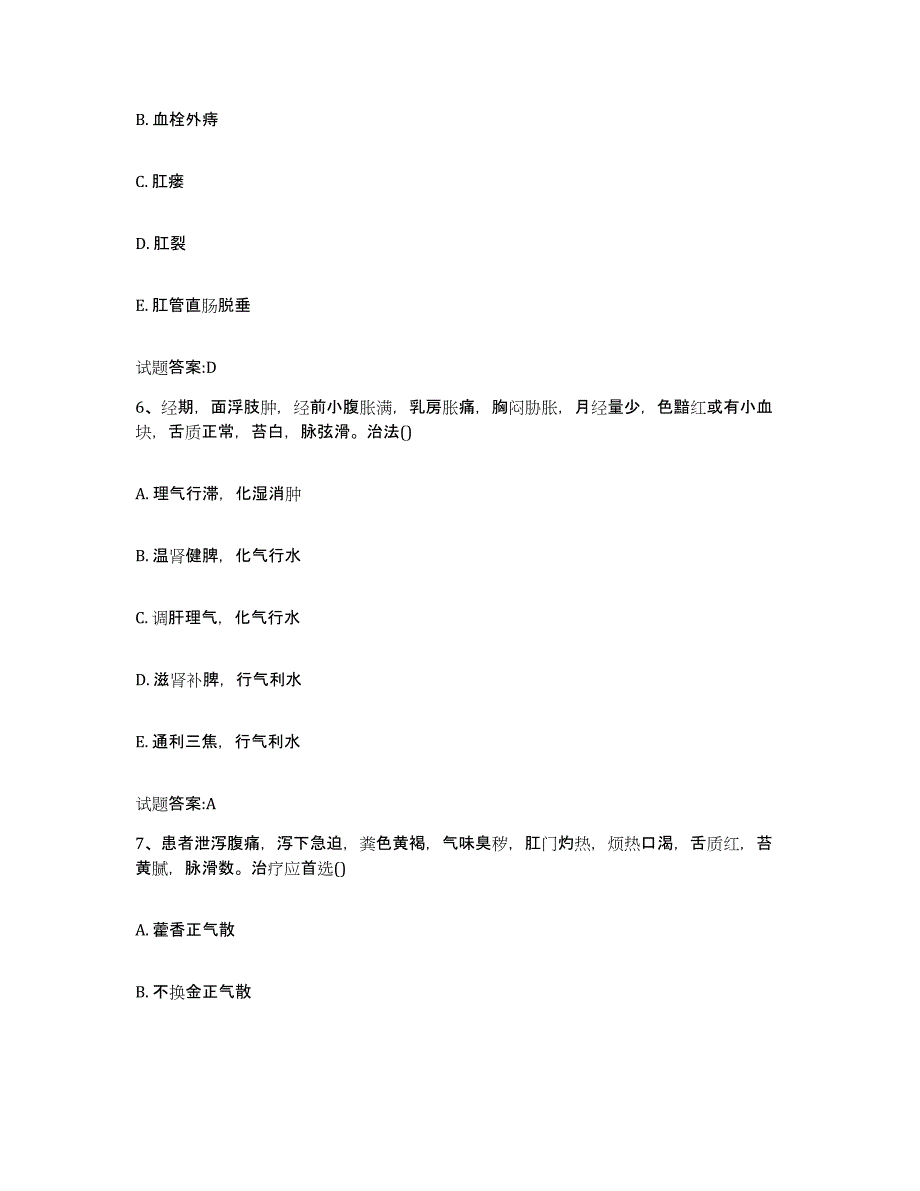 B. 血栓外痔

C. 肛瘘

D. 肛裂

E. 肛管直肠脱垂

试题答案:D

6、经期，面浮肢肿，经前小腹胀满，乳房胀痛，胸闷胁胀，月经量少，色黯红或有小血块，舌质正常，苔白，脉弦滑。治法()

A. 理气行滞，化湿消肿

B. 温肾健脾，化气行水

C. 调肝理气，化气行水

D. 滋肾补脾，行气利水

E. 通利三焦，行气利水

试题答案:A

7、患者泄泻腹痛，泻下急迫，粪色黄褐，气味臭秽，肛门灼热，烦热口渴，舌质红，苔黄腻，脉滑数。治疗应首选()

A. 藿香正气散

B. 不换金正气散